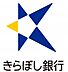 きらぼし銀行